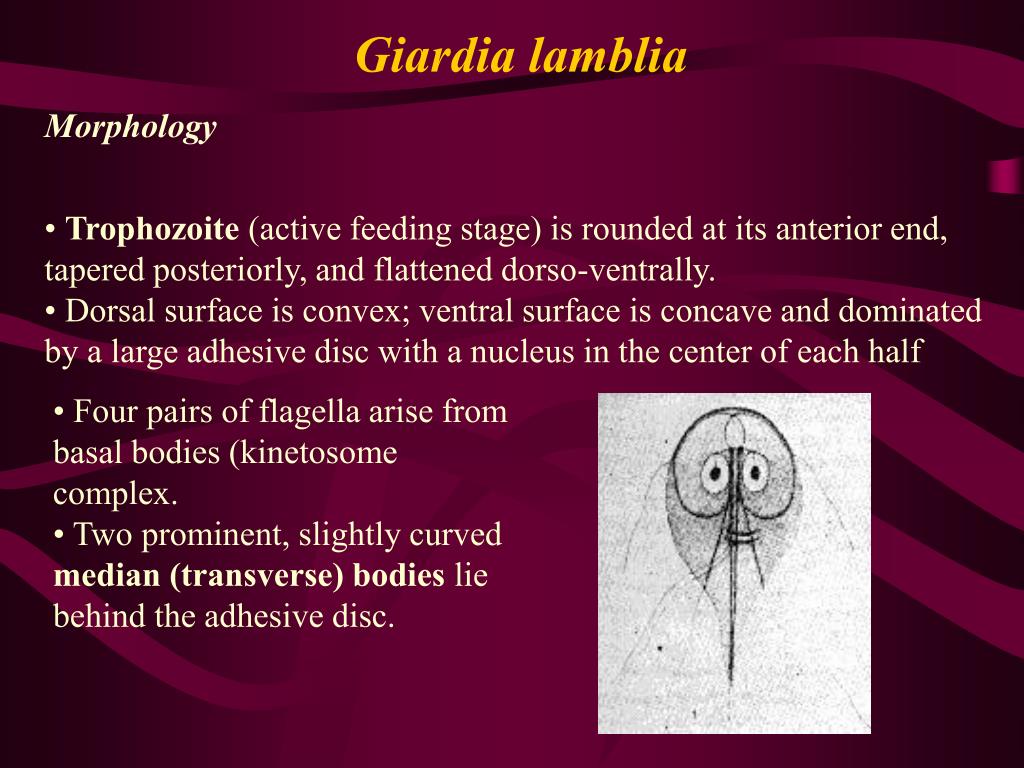 Giardia lamblia

Morphology

• Trophozoite (active feeding stage) is rounded at its anterior end, tapered posteriorly, and flattened dorso-ventrally.
• Dorsal surface is convex; ventral surface is concave and dominated by a large adhesive disc with a nucleus in the center of each half

• Four pairs of flagella arise from basal bodies (kinetosome complex.
• Two prominent, slightly curved median (transverse) bodies lie behind the adhesive disc.